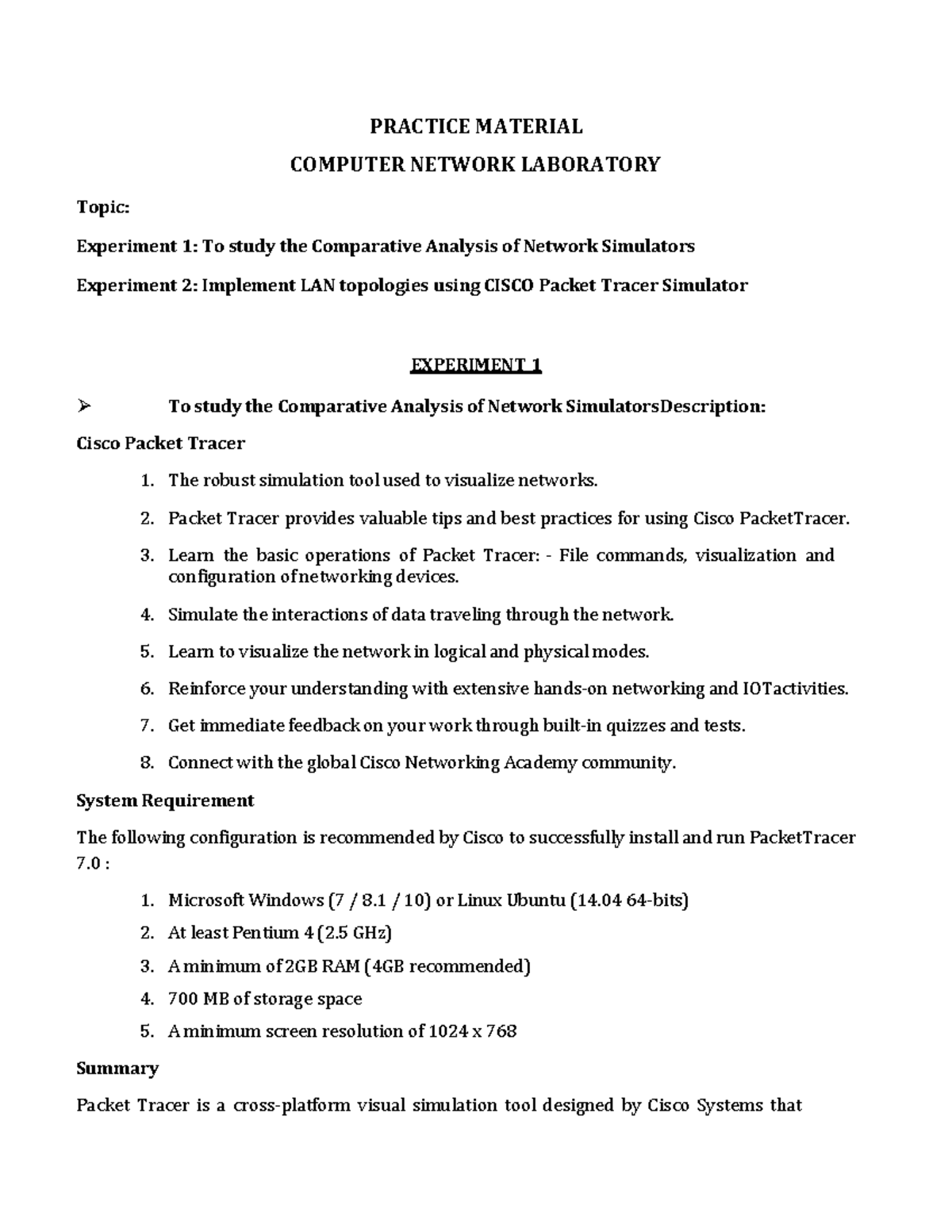 PRACTICE MATERIAL
COMPUTER NETWORK LABORATORY

Topic:

Experiment 1: To study the Comparative Analysis of Network Simulators

Experiment 2: Implement LAN topologies using CISCO Packet Tracer Simulator

EXPERIMENT 1

➢ To study the Comparative Analysis of Network SimulatorsDescription:

Cisco Packet Tracer

1. The robust simulation tool used to visualize networks.
2. Packet Tracer provides valuable tips and best practices for using Cisco PacketTracer.
3. Learn the basic operations of Packet Tracer: - File commands, visualization and configuration of networking devices.
4. Simulate the interactions of data traveling through the network.
5. Learn to visualize the network in logical and physical modes.
6. Reinforce your understanding with extensive hands-on networking and IOTactivities.
7. Get immediate feedback on your work through built-in quizzes and tests.
8. Connect with the global Cisco Networking Academy community.

System Requirement

The following configuration is recommended by Cisco to successfully install and run PacketTracer 7.0 :

1. Microsoft Windows (7 / 8.1 / 10) or Linux Ubuntu (14.04 64-bits)
2. At least Pentium 4 (2.5 GHz)
3. A minimum of 2GB RAM (4GB recommended)
4. 700 MB of storage space
5. A minimum screen resolution of 1024 x 768

Summary

Packet Tracer is a cross-platform visual simulation tool designed by Cisco Systems that